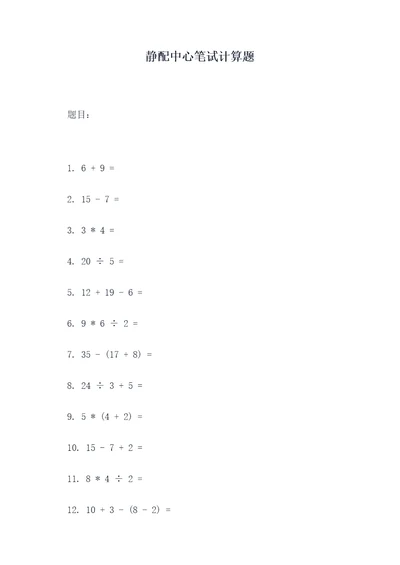 静配中心笔试计算题

题目：

1. $6 + 9 =$

2. $15 - 7 =$

3. $3 * 4 =$

4. $20 \div 5 =$

5. $12 + 19 - 6 =$

6. $9 * 6 \div 2 =$

7. $35 - (17 + 8) =$

8. $24 \div 3 + 5 =$

9. $5 * (4 + 2) =$

10. $15 - 7 + 2 =$

11. $8 * 4 \div 2 =$

12. $10 + 3 - (8 - 2) =$